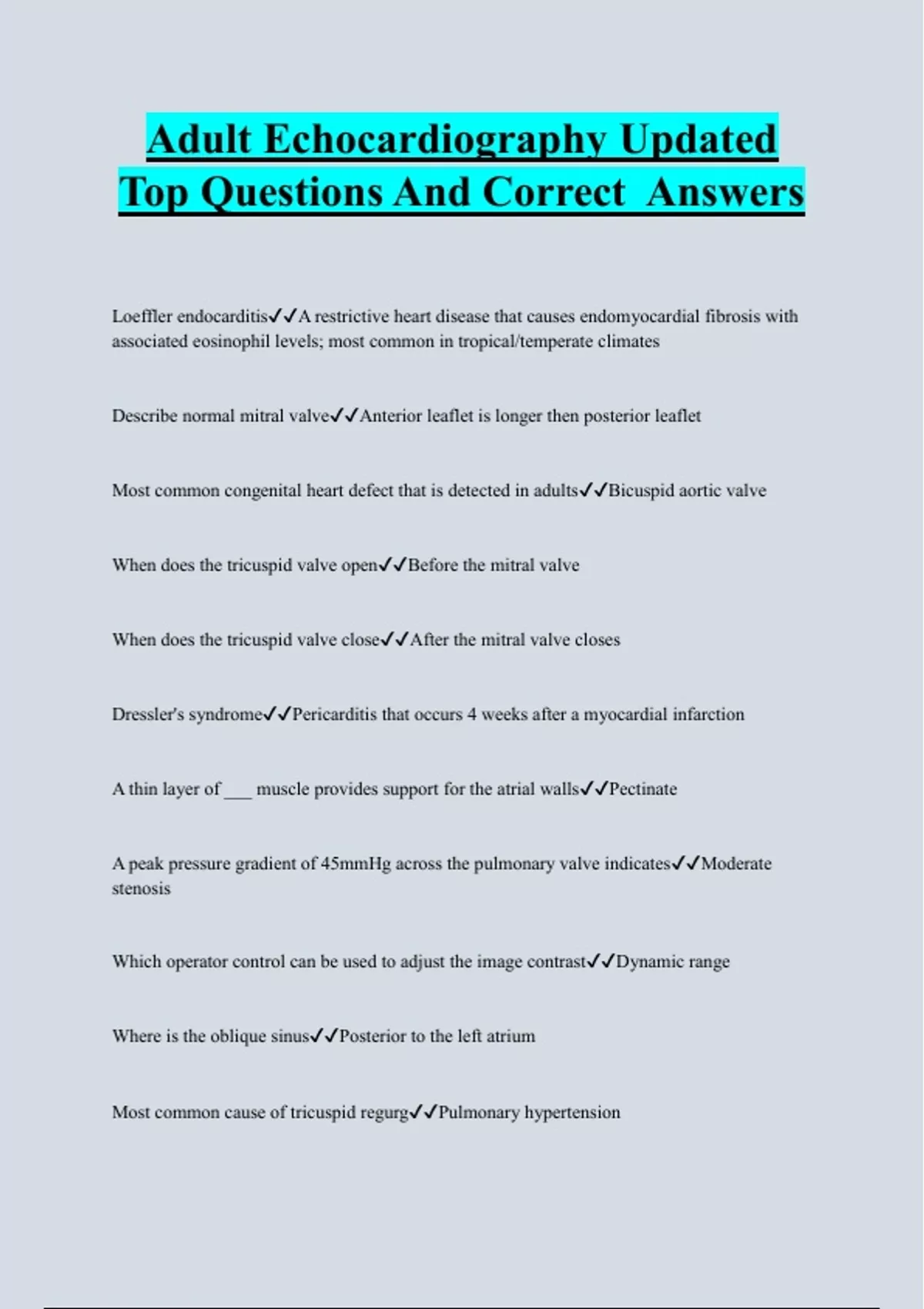 Adult Echocardiography Updated Top Questions And Correct Answers

Loeffler endocarditis✓✓A restrictive heart disease that causes endomyocardial fibrosis with associated eosinophil levels; most common in tropical/temperate climates

Describe normal mitral valve✓✓Anterior leaflet is longer then posterior leaflet

Most common congenital heart defect that is detected in adults✓✓Bicuspid aortic valve

When does the tricuspid valve open✓✓Before the mitral valve

When does the tricuspid valve close✓✓After the mitral valve closes

Dressler's syndrome✓✓Pericarditis that occurs 4 weeks after a myocardial infarction

A thin layer of ___ muscle provides support for the atrial walls✓✓Pectinate

A peak pressure gradient of 45mmHg across the pulmonary valve indicates✓✓Moderate stenosis

Which operator control can be used to adjust the image contrast✓✓Dynamic range

Where is the oblique sinus✓✓Posterior to the left atrium

Most common cause of tricuspid regurg✓✓Pulmonary hypertension